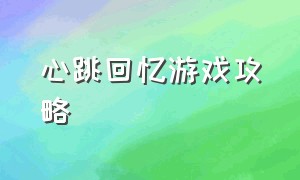 心跳回忆游戏攻略